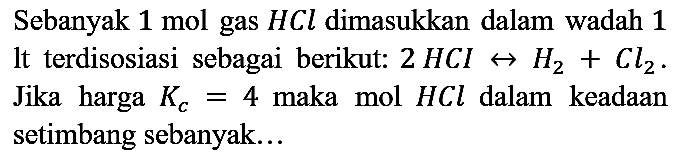 Sebanyak 1 mol gas $HCl$ dimasukkan dalam wadah 1 lt terdisosiasi sebagai berikut: $2\,HCI \leftrightarrow H_2 + Cl_2$. Jika harga $K_c = 4$ maka mol $HCl$ dalam keadaan setimbang sebanyak...